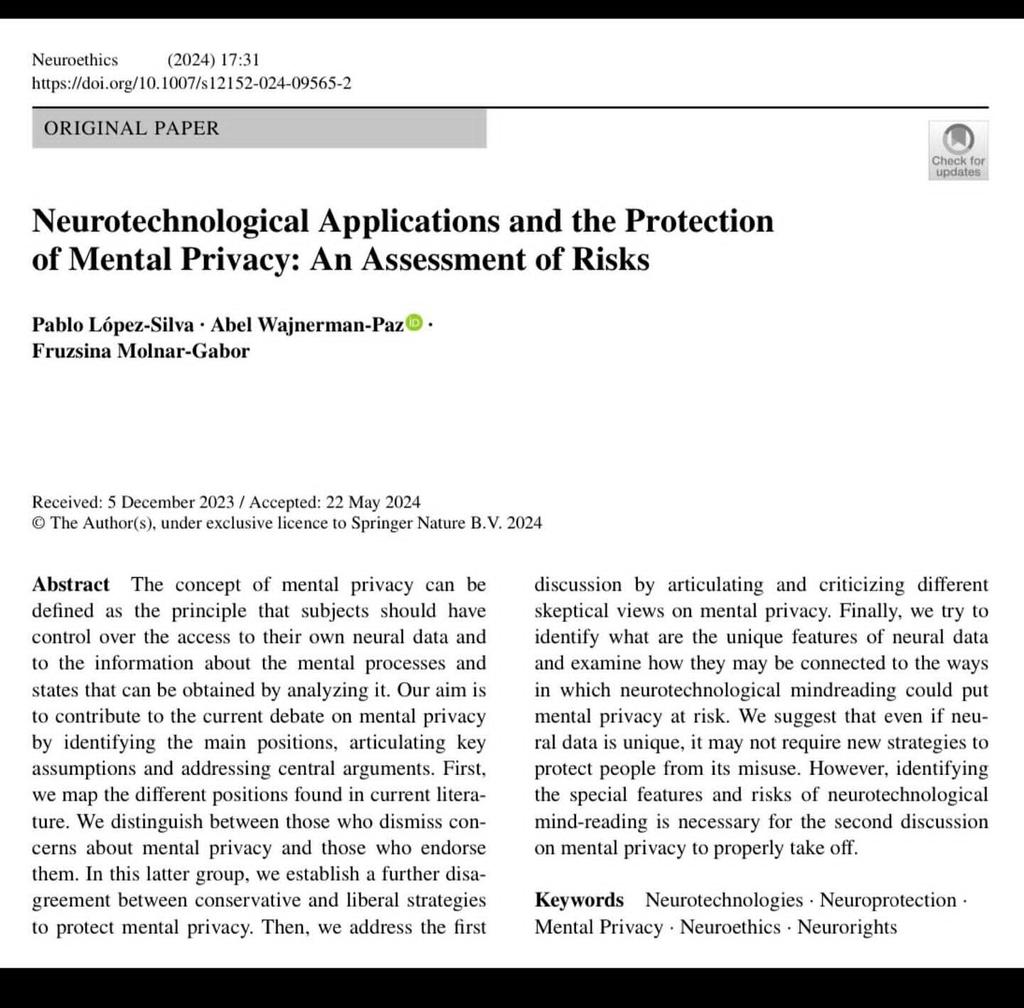 Neuroethics (2024) 17:31
https://doi.org/10.1007/s12152-024-09565-2

ORIGINAL PAPER

Check for updates

Neurotechnological Applications and the Protection of Mental Privacy: An Assessment of Risks

Pablo López-Silva · Abel Wajnerman-Paz · Fruzsina Molnar-Gabor

Received: 5 December 2023 / Accepted: 22 May 2024
© The Author(s), under exclusive licence to Springer Nature B.V. 2024

Abstract The concept of mental privacy can be defined as the principle that subjects should have control over the access to their own neural data and to the information about the mental processes and states that can be obtained by analyzing it. Our aim is to contribute to the current debate on mental privacy by identifying the main positions, articulating key assumptions and addressing central arguments. First, we map the different positions found in current literature. We distinguish between those who dismiss concerns about mental privacy and those who endorse them. In this latter group, we establish a further disagreement between conservative and liberal strategies to protect mental privacy. Then, we address the first discussion by articulating and criticizing different skeptical views on mental privacy. Finally, we try to identify what are the unique features of neural data and examine how they may be connected to the ways in which neurotechnological mindreading could put mental privacy at risk. We suggest that even if neural data is unique, it may not require new strategies to protect people from its misuse. However, identifying the special features and risks of neurotechnological mind-reading is necessary for the second discussion on mental privacy to properly take off.

Keywords Neurotechnologies · Neuroprotection · Mental Privacy · Neuroethics · Neurorights